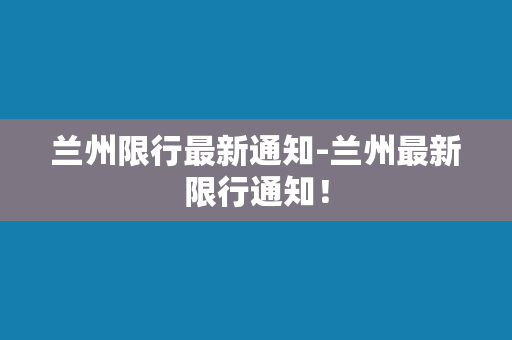 兰州限行最新通知-兰州最新限行通知！